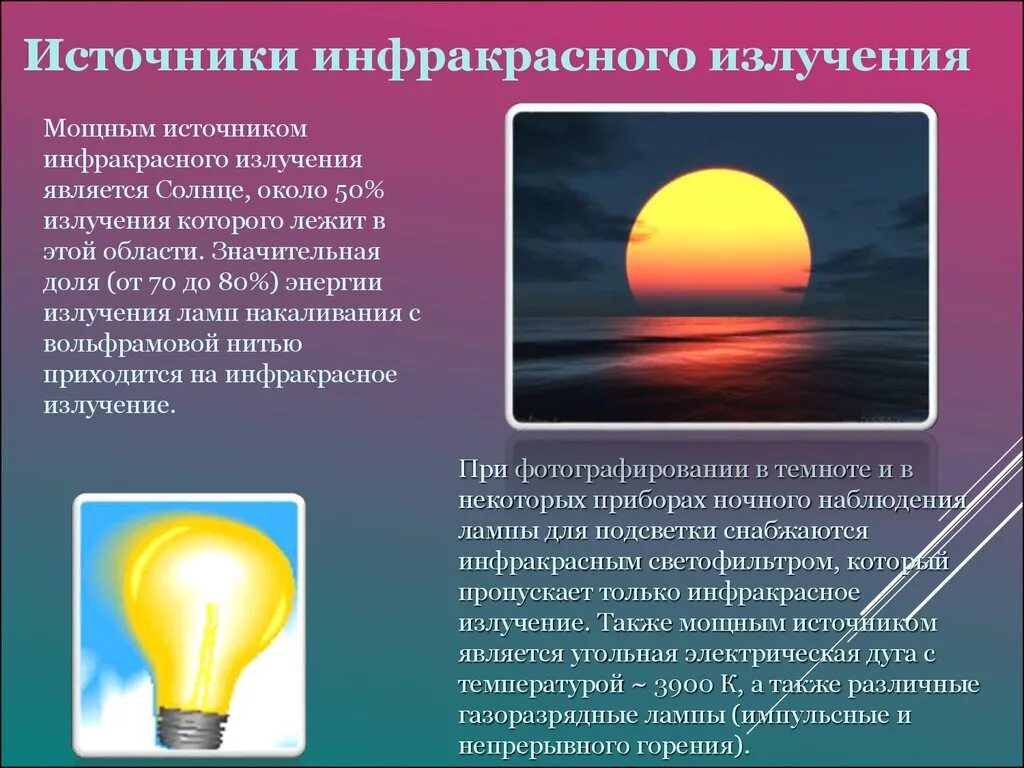 Источники инфракрасного излучения

Мощным источником инфракрасного излучения является Солнце, около 50% излучения которого лежит в этой области. Значительная доля (от 70 до 80%) энергии излучения ламп накаливания с вольфрамовой нитью приходится на инфракрасное излучение.

При фотографировании в темноте и в некоторых приборах ночного наблюдения лампы для подсветки снабжаются инфракрасным светофильтром, который пропускает только инфракрасное излучение. Также мощным источником является угольная электрическая дуга с температурой ~ 3900 К, а также различные газоразрядные лампы (импульсные и непрерывного горения).